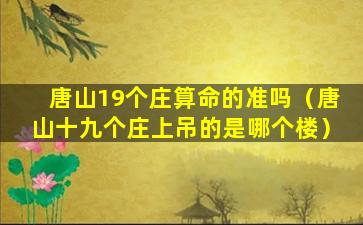 唐山19个庄算命的准吗（唐山十九个庄上吊的是哪个楼）